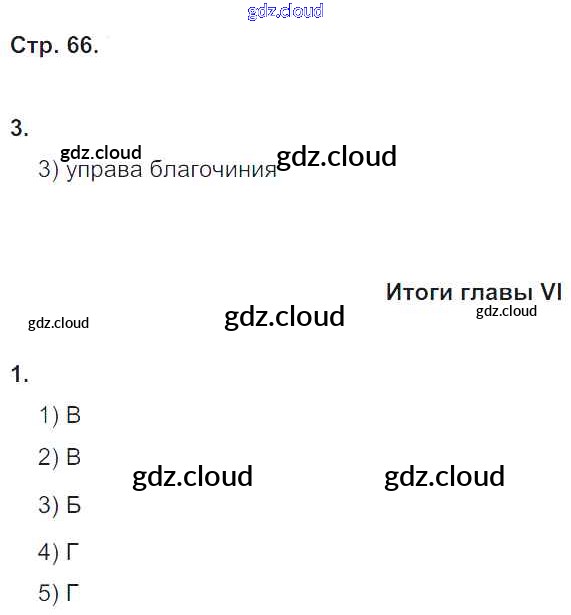 Стр. 66.

3.

3) управа благочиния

Итоги главы VI

1.

1) В

2) В

3) Б

4) Г

5) Г

gdz.cloud